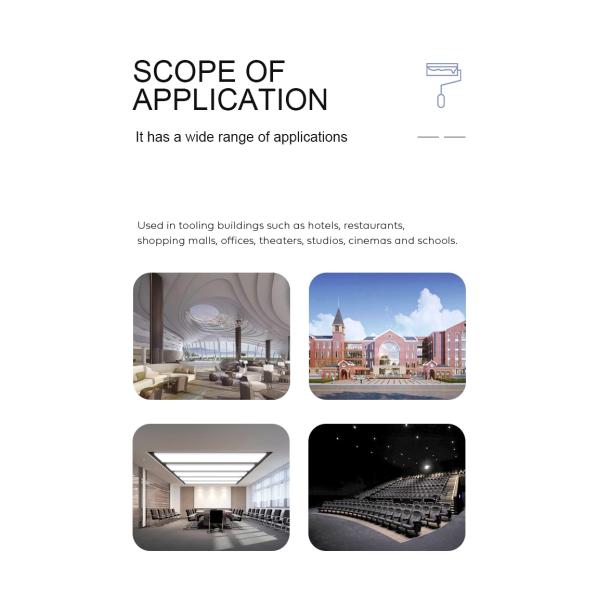 SCOPE OF APPLICATION

It has a wide range of applications

Used in tooling buildings such as hotels, restaurants, shopping malls, offices, theaters, studios, cinemas and schools.